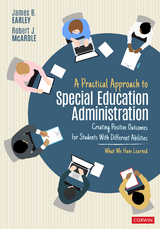 James B. EARLEY
Robert J. McARDLE

A Practical Approach to
Special Education Administration
Creating Positive Outcomes for Students With Different Abilities

What We Have Learned

CORWIN